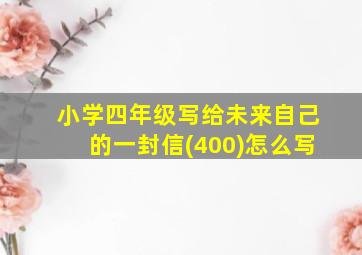 小学四年级写给未来自己的一封信(400)怎么写